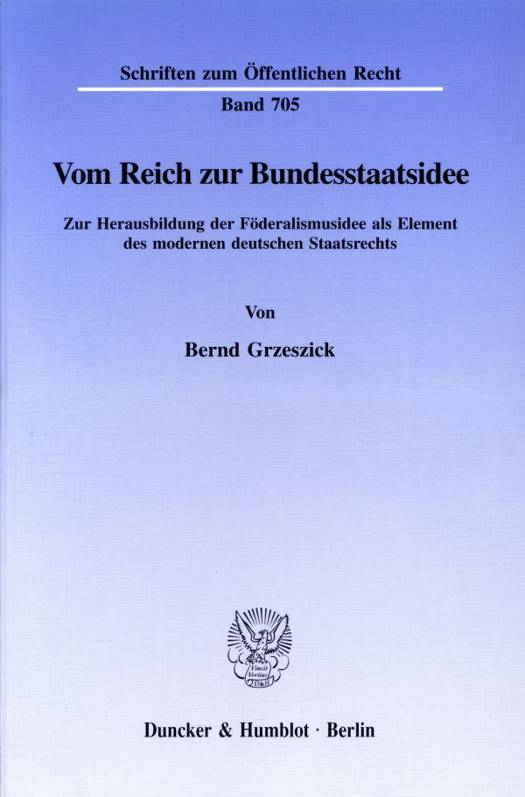 Schriften zum Öffentlichen Recht
Band 705

Vom Reich zur Bundesstaatsidee

Zur Herausbildung der Föderalismusidee als Element des modernen deutschen Staatsrechts

Von

Bernd Grzeszick

Duncker & Humblot · Berlin